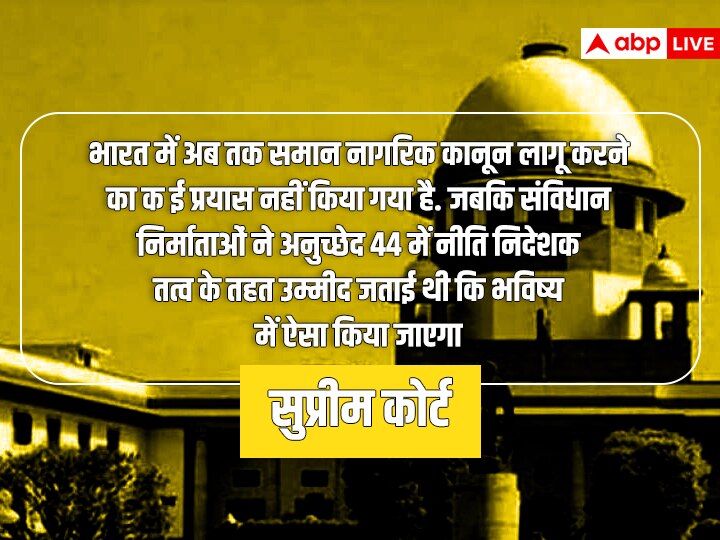 abp LIVE

भारत में अब तक समान नागरिक कानून लागू करने का क ई प्रयास नहीं किया गया है. जबकि संविधान निर्माताओं ने अनुच्छेद 44 में नीति निदेशक तत्व के तहत उम्मीद जताई थी कि भविष्य में ऐसा किया जाएगा

सुप्रीम कोर्ट